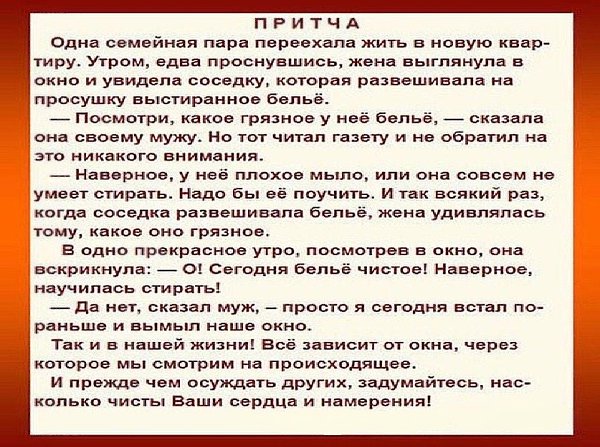 ПРИТЧА

Одна семейная пара переехала жить в новую квартиру. Утром, едва проснувшись, жена выглянула в окно и увидела соседку, которая развешивала на просушку выстиранное бельё.

— Посмотри, какое грязное у неё бельё, — сказала она своему мужу. Но тот читал газету и не обратил на это никакого внимания.

— Наверное, у неё плохое мыло, или она совсем не умеет стирать. Надо бы её поучить. И так всякий раз, когда соседка развешивала бельё, жена удивлялась тому, какое оно грязное.

В одно прекрасное утро, посмотрев в окно, она вскрикнула: — О! Сегодня бельё чистое! Наверное, научилась стирать!

— Да нет, сказал муж, – просто я сегодня встал пораньше и вымыл наше окно.

Так и в нашей жизни! Всё зависит от окна, через которое мы смотрим на происходящее.

И прежде чем осуждать других, задумайтесь, насколько чисты Ваши сердца и намерения!